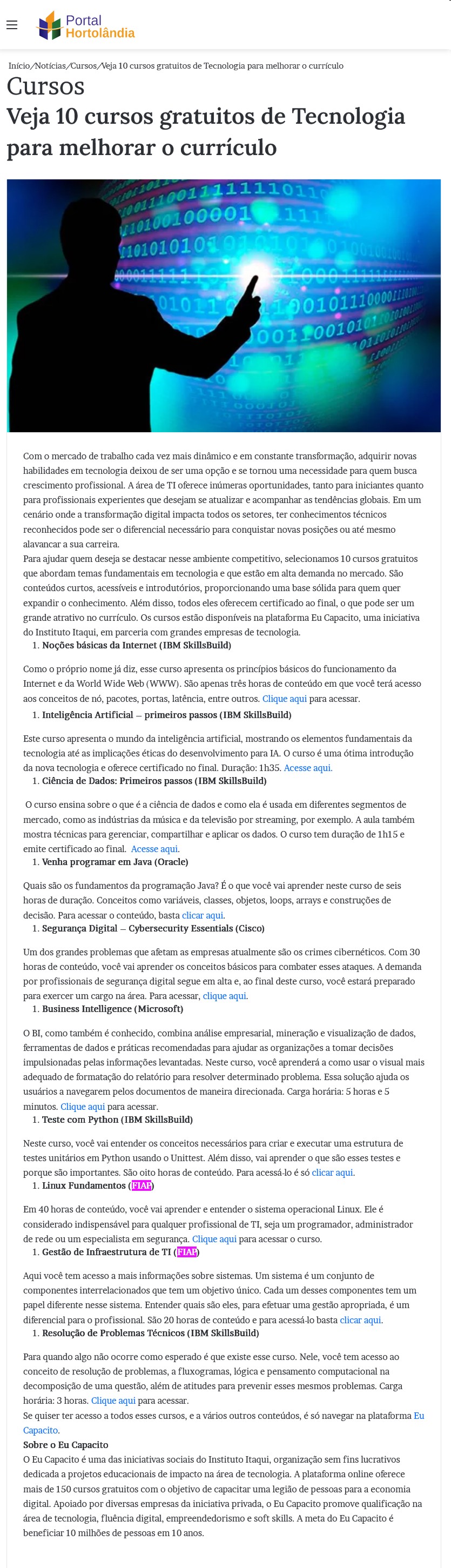 Portal Hortolândia

Início/Notícias/Cursos/Veja 10 cursos gratuitos de Tecnologia para melhorar o currículo

Cursos

Veja 10 cursos gratuitos de Tecnologia para melhorar o currículo

Com o mercado de trabalho cada vez mais dinâmico e em constante transformação, adquirir novas habilidades em tecnologia deixou de ser uma opção e se tornou uma necessidade para quem busca crescimento profissional. A área de TI oferece inúmeras oportunidades, tanto para iniciantes quanto para profissionais experientes que desejam se atualizar e acompanhar as tendências globais. Em um cenário onde a transformação digital impacta todos os setores, ter conhecimentos técnicos reconhecidos pode ser o diferencial necessário para conquistar novas posições ou até mesmo alavancar a sua carreira.
Para ajudar quem deseja se destacar nesse ambiente competitivo, selecionamos 10 cursos gratuitos que abordam temas fundamentais em tecnologia e que estão em alta demanda no mercado. São conteúdos curtos, acessíveis e introdutórios, proporcionando uma base sólida para quem quer expandir o conhecimento. Além disso, todos eles oferecem certificado ao final, o que pode ser um grande atrativo no currículo. Os cursos estão disponíveis na plataforma Eu Capacito, uma iniciativa do Instituto Itaqui, em parceria com grandes empresas de tecnologia.

1. Noções básicas da Internet (IBM SkillsBuild)

Como o próprio nome já diz, esse curso apresenta os princípios básicos do funcionamento da Internet e da World Wide Web (WWW). São apenas três horas de conteúdo em que você terá acesso aos conceitos de nó, pacotes, portas, latência, entre outros. Clique aqui para acessar.

1. Inteligência Artificial – primeiros passos (IBM SkillsBuild)

Este curso apresenta o mundo da inteligência artificial, mostrando os elementos fundamentais da tecnologia até as implicações éticas do desenvolvimento para IA. O curso é uma ótima introdução da nova tecnologia e oferece certificado no final. Duração: 1h35. Acesse aqui.

1. Ciência de Dados: Primeiros passos (IBM SkillsBuild)

O curso ensina sobre o que é a ciência de dados e como ela é usada em diferentes segmentos de mercado, como as indústrias da música e da televisão por streaming, por exemplo. A aula também mostra técnicas para gerenciar, compartilhar e aplicar os dados. O curso tem duração de 1h15 e emite certificado ao final. Acesse aqui.

1. Venha programar em Java (Oracle)

Quais são os fundamentos da programação Java? É o que você vai aprender neste curso de seis horas de duração. Conceitos como variáveis, classes, objetos, loops, arrays e construções de decisão. Para acessar o conteúdo, basta clicar aqui.

1. Segurança Digital – Cybersecurity Essentials (Cisco)

Um dos grandes problemas que afetam as empresas atualmente são os crimes cibernéticos. Com 30 horas de conteúdo, você vai aprender os conceitos básicos para combater esses ataques. A demanda por profissionais de segurança digital segue em alta e, ao final deste curso, você estará preparado para exercer um cargo na área. Para acessar, clique aqui.

1. Business Intelligence (Microsoft)

O BI, como também é conhecido, combina análise empresarial, mineração e visualização de dados, ferramentas de dados e práticas recomendadas para ajudar as organizações a tomar decisões impulsionadas pelas informações levantadas. Neste curso, você aprenderá a como usar o visual mais adequado de formatação do relatório para resolver determinado problema. Essa solução ajuda os usuários a navegarem pelos documentos de maneira direcionada. Carga horária: 5 horas e 5 minutos. Clique aqui para acessar.

1. Teste com Python (IBM SkillsBuild)

Neste curso, você vai entender os conceitos necessários para criar e executar uma estrutura de testes unitários em Python usando o Unittest. Além disso, vai aprender o que são esses testes e porque são importantes. São oito horas de conteúdo. Para acessá-lo é só clicar aqui.

1. Linux Fundamentos (FIAP)

Em 40 horas de conteúdo, você vai aprender e entender o sistema operacional Linux. Ele é considerado indispensável para qualquer profissional de TI, seja um programador, administrador de rede ou um especialista em segurança. Clique aqui para acessar o curso.

1. Gestão de Infraestrutura de TI (FIAP)

Aqui você tem acesso a mais informações sobre sistemas. Um sistema é um conjunto de componentes interrelacionados que tem um objetivo único. Cada um desses componentes tem um papel diferente nesse sistema. Entender quais são eles, para efetuar uma gestão apropriada, é um diferencial para o profissional. São 20 horas de conteúdo e para acessá-lo basta clicar aqui.

1. Resolução de Problemas Técnicos (IBM SkillsBuild)

Para quando algo não ocorre como esperado é que existe esse curso. Nele, você tem acesso ao conceito de resolução de problemas, a fluxogramas, lógica e pensamento computacional na decomposição de uma questão, além de atitudes para prevenir esses mesmos problemas. Carga horária: 3 horas. Clique aqui para acessar.
Se quiser ter acesso a todos esses cursos, e a vários outros conteúdos, é só navegar na plataforma Eu Capacito.
Sobre o Eu Capacito
O Eu Capacito é uma das iniciativas sociais do Instituto Itaqui, organização sem fins lucrativos dedicada a projetos educacionais de impacto na área de tecnologia. A plataforma online oferece mais de 150 cursos gratuitos com o objetivo de capacitar uma legião de pessoas para a economia digital. Apoiado por diversas empresas da iniciativa privada, o Eu Capacito promove qualificação na área de tecnologia, fluência digital, empreendedorismo e soft skills. A meta do Eu Capacito é beneficiar 10 milhões de pessoas em 10 anos.